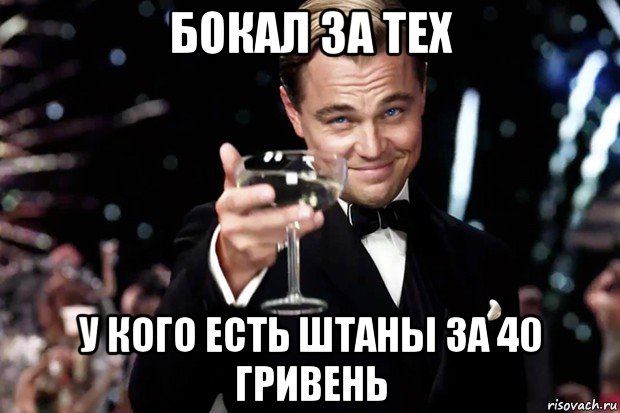 БОКАЛ ЗА ТЕХ

У КОГО ЕСТЬ ШТАНЫ ЗА 40 ГРИВЕНЬ

risovach.ru